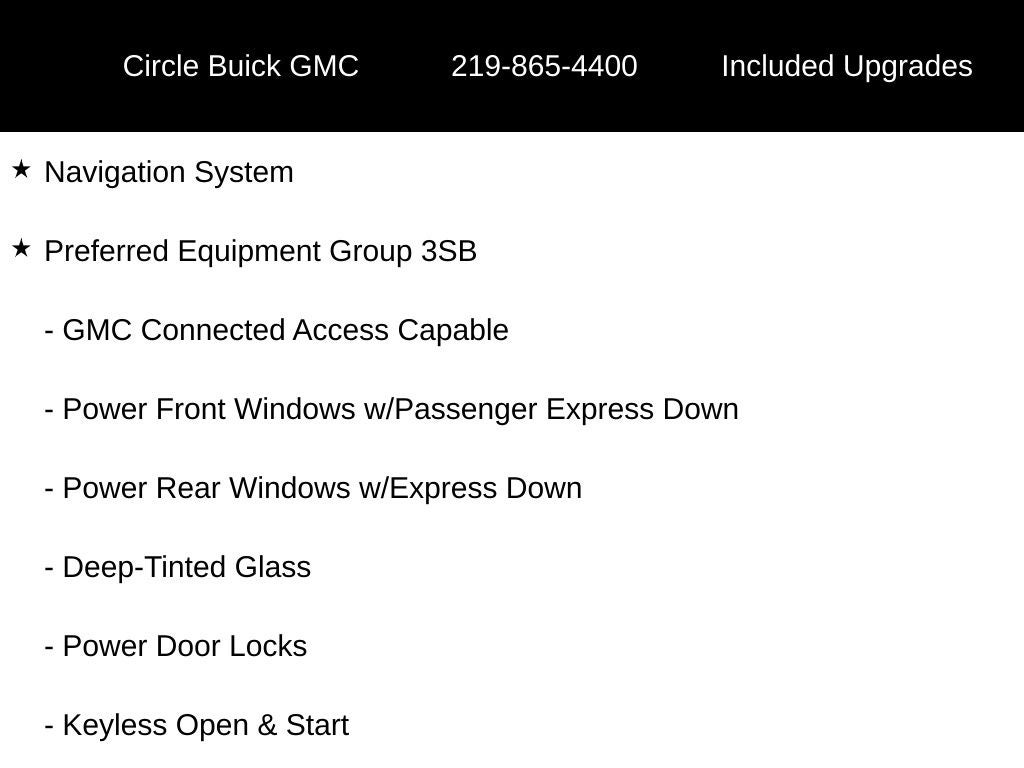 Circle Buick GMC 219-865-4400 Included Upgrades

★ Navigation System

★ Preferred Equipment Group 3SB

- GMC Connected Access Capable

- Power Front Windows w/Passenger Express Down

- Power Rear Windows w/Express Down

- Deep-Tinted Glass

- Power Door Locks

- Keyless Open & Start